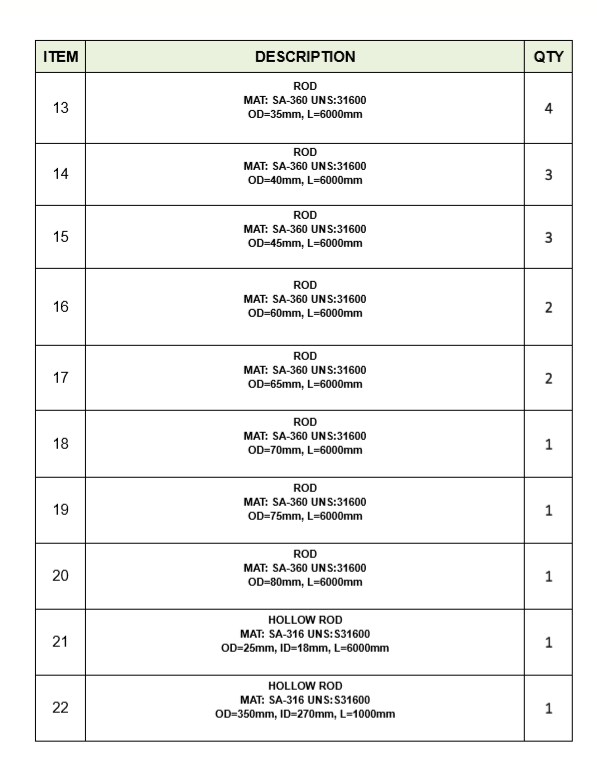 | ITEM | DESCRIPTION | QTY |
|---|---|---|
| 13 | ROD MAT: SA-360 UNS:31600 OD=35mm, L=6000mm | 4 |
| 14 | ROD MAT: SA-360 UNS:31600 OD=40mm, L=6000mm | 3 |
| 15 | ROD MAT: SA-360 UNS:31600 OD=45mm, L=6000mm | 3 |
| 16 | ROD MAT: SA-360 UNS:31600 OD=60mm, L=6000mm | 2 |
| 17 | ROD MAT: SA-360 UNS:31600 OD=65mm, L=6000mm | 2 |
| 18 | ROD MAT: SA-360 UNS:31600 OD=70mm, L=6000mm | 1 |
| 19 | ROD MAT: SA-360 UNS:31600 OD=75mm, L=6000mm | 1 |
| 20 | ROD MAT: SA-360 UNS:31600 OD=80mm, L=6000mm | 1 |
| 21 | HOLLOW ROD MAT: SA-316 UNS:S31600 OD=25mm, ID=18mm, L=6000mm | 1 |
| 22 | HOLLOW ROD MAT: SA-316 UNS:S31600 OD=350mm, ID=270mm, L=1000mm | 1 |